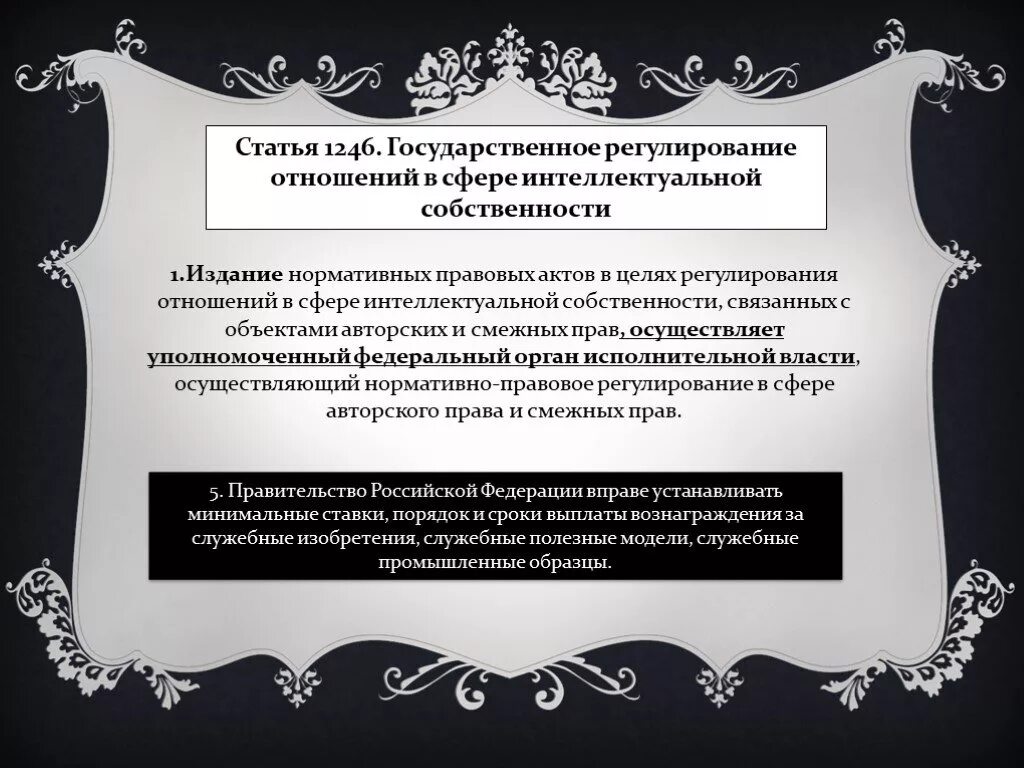 Статья 1246. Государственное регулирование отношений в сфере интеллектуальной собственности

1.Издание нормативных правовых актов в целях регулирования отношений в сфере интеллектуальной собственности, связанных с объектами авторских и смежных прав, осуществляет уполномоченный федеральный орган исполнительной власти, осуществляющий нормативно-правовое регулирование в сфере авторского права и смежных прав.

5. Правительство Российской Федерации вправе устанавливать минимальные ставки, порядок и сроки выплаты вознаграждения за служебные изобретения, служебные полезные модели, служебные промышленные образцы.